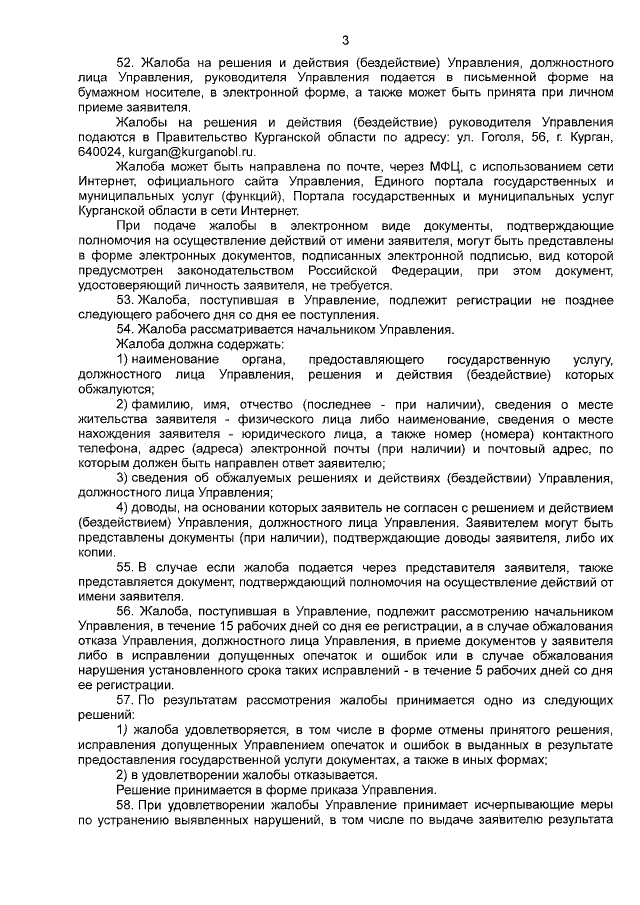 3

52. Жалоба на решения и действия (бездействие) Управления, должностного лица Управления, руководителя Управления подается в письменной форме на бумажном носителе, в электронной форме, а также может быть принята при личном приеме заявителя.

Жалобы на решения и действия (бездействие) руководителя Управления подаются в Правительство Курганской области по адресу: ул. Гоголя, 56, г. Курган, 640024, kurgan@kurganobl.ru.

Жалоба может быть направлена по почте, через МФЦ, с использованием сети Интернет, официального сайта Управления, Единого портала государственных и муниципальных услуг (функций), Портала государственных и муниципальных услуг Курганской области в сети Интернет.

При подаче жалобы в электронном виде документы, подтверждающие полномочия на осуществление действий от имени заявителя, могут быть представлены в форме электронных документов, подписанных электронной подписью, вид которой предусмотрен законодательством Российской Федерации, при этом документ, удостоверяющий личность заявителя, не требуется.

53. Жалоба, поступившая в Управление, подлежит регистрации не позднее следующего рабочего дня со дня ее поступления.

54. Жалоба рассматривается начальником Управления.

Жалоба должна содержать:

1) наименование органа, предоставляющего государственную услугу, должностного лица Управления, решения и действия (бездействие) которых обжалуются;

2) фамилию, имя, отчество (последнее - при наличии), сведения о месте жительства заявителя - физического лица либо наименование, сведения о месте нахождения заявителя - юридического лица, а также номер (номера) контактного телефона, адрес (адреса) электронной почты (при наличии) и почтовый адрес, по которым должен быть направлен ответ заявителю;

3) сведения об обжалуемых решениях и действиях (бездействии) Управления, должностного лица Управления;

4) доводы, на основании которых заявитель не согласен с решением и действием (бездействием) Управления, должностного лица Управления. Заявителем могут быть представлены документы (при наличии), подтверждающие доводы заявителя, либо их копии.

55. В случае если жалоба подается через представителя заявителя, также представляется документ, подтверждающий полномочия на осуществление действий от имени заявителя.

56. Жалоба, поступившая в Управление, подлежит рассмотрению начальником Управления, в течение 15 рабочих дней со дня ее регистрации, а в случае обжалования отказа Управления, должностного лица Управления, в приеме документов у заявителя либо в исправлении допущенных опечаток и ошибок или в случае обжалования нарушения установленного срока таких исправлений - в течение 5 рабочих дней со дня ее регистрации.

57. По результатам рассмотрения жалобы принимается одно из следующих решений:

1) жалоба удовлетворяется, в том числе в форме отмены принятого решения, исправления допущенных Управлением опечаток и ошибок в выданных в результате предоставления государственной услуги документах, а также в иных формах;

2) в удовлетворении жалобы отказывается.

Решение принимается в форме приказа Управления.

58. При удовлетворении жалобы Управление принимает исчерпывающие меры по устранению выявленных нарушений, в том числе по выдаче заявителю результата